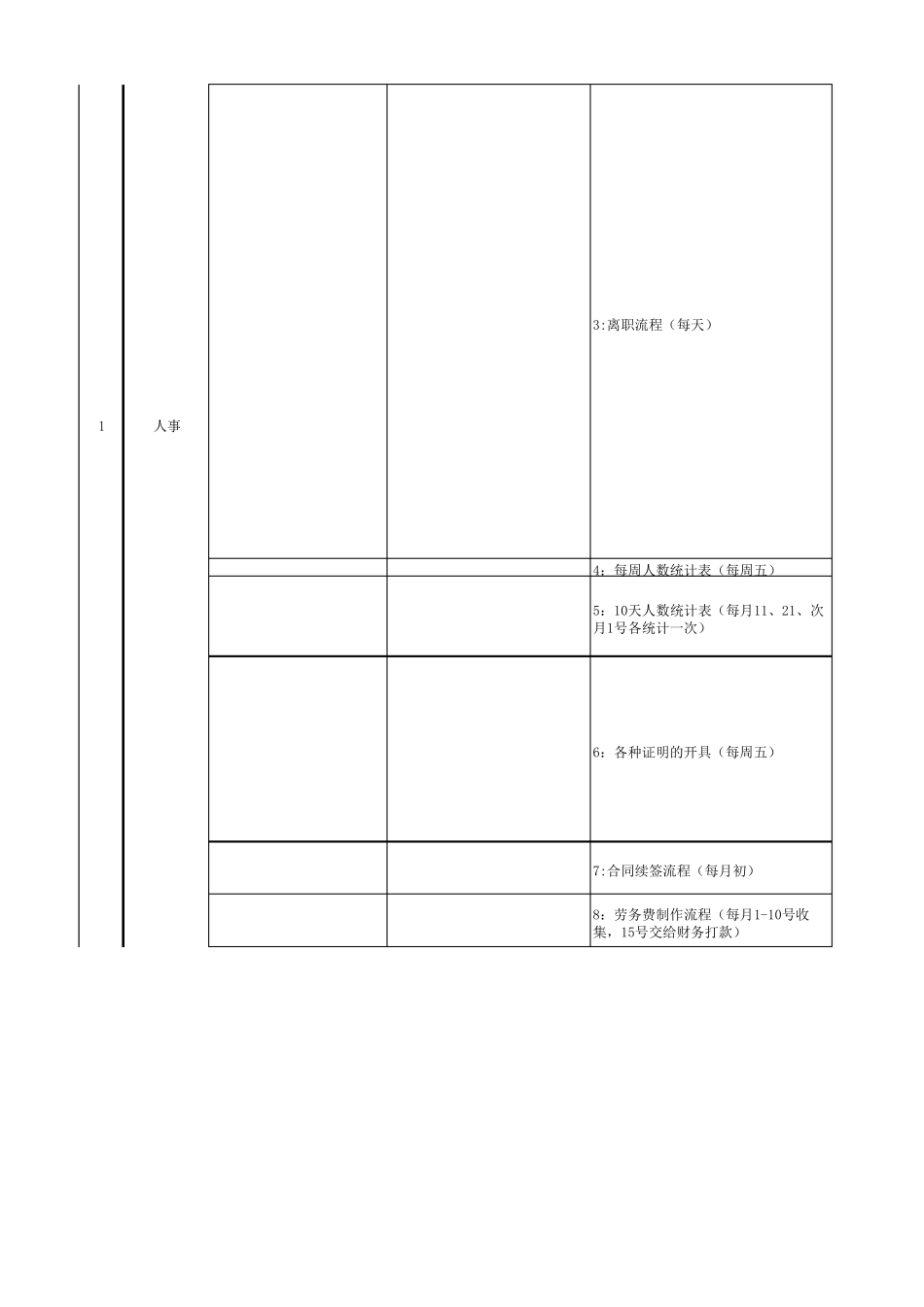 | 1 | 人事 | | | 3:离职流程（每天） |
|---|---|---|---|---|
| | | | | 4：每周人数统计表（每周五） |
| | | | | 5：10天人数统计表（每月11、21、次月1号各统计一次） |
| | | | | 6：各种证明的开具（每周五） |
| | | | | 7:合同续签流程（每月初） |
| | | | | 8：劳务费制作流程（每月1-10号收集，15号交给财务打款） |